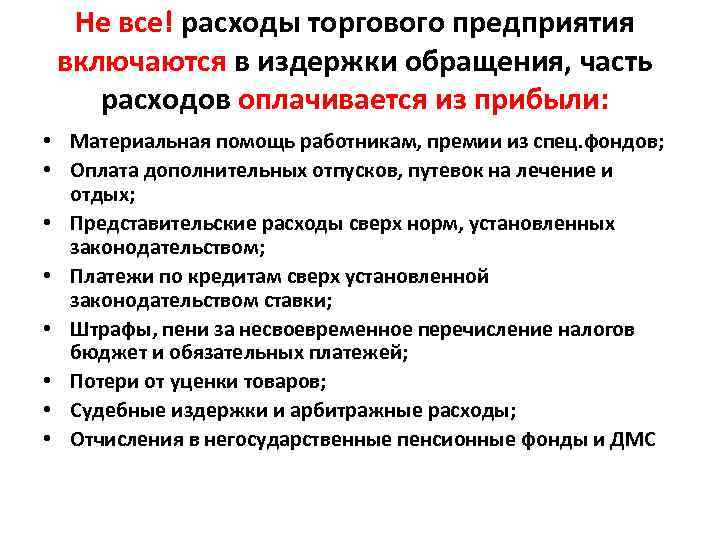 Не все! расходы торгового предприятия включаются в издержки обращения, часть расходов оплачивается из прибыли:

• Материальная помощь работникам, премии из спец.фондов;
• Оплата дополнительных отпусков, путевок на лечение и отдых;
• Представительские расходы сверх норм, установленных законодательством;
• Платежи по кредитам сверх установленной законодательством ставки;
• Штрафы, пени за несвоевременное перечисление налогов бюджет и обязательных платежей;
• Потери от уценки товаров;
• Судебные издержки и арбитражные расходы;
• Отчисления в негосударственные пенсионные фонды и ДМС